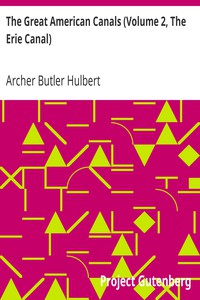 The Great American Canals (Volume 2, The Erie Canal)

Archer Butler Hulbert

Project Gutenberg